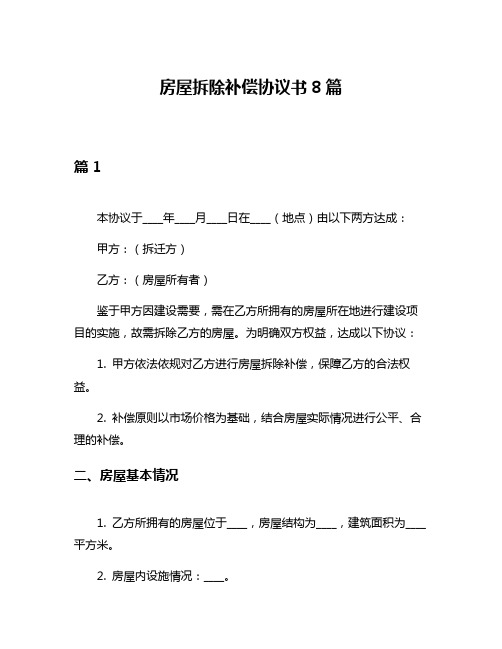 房屋拆除补偿协议书 8 篇

篇 1

本协议于____年____月____日在____（地点）由以下两方达成：

甲方：（拆迁方）

乙方：（房屋所有者）

鉴于甲方因建设需要，需在乙方所拥有的房屋所在地进行建设项目的实施，故需拆除乙方的房屋。为明确双方权益，达成以下协议：

1. 甲方依法依规对乙方进行房屋拆除补偿，保障乙方的合法权益。

2. 补偿原则以市场价格为基础，结合房屋实际情况进行公平、合理的补偿。

二、房屋基本情况

1. 乙方所拥有的房屋位于____，房屋结构为____，建筑面积为____平方米。

2. 房屋内设施情况：____。